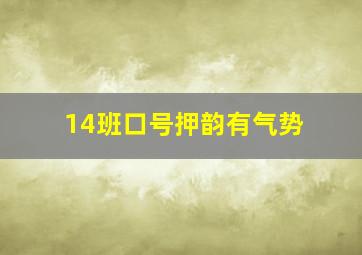 14班口号押韵有气势